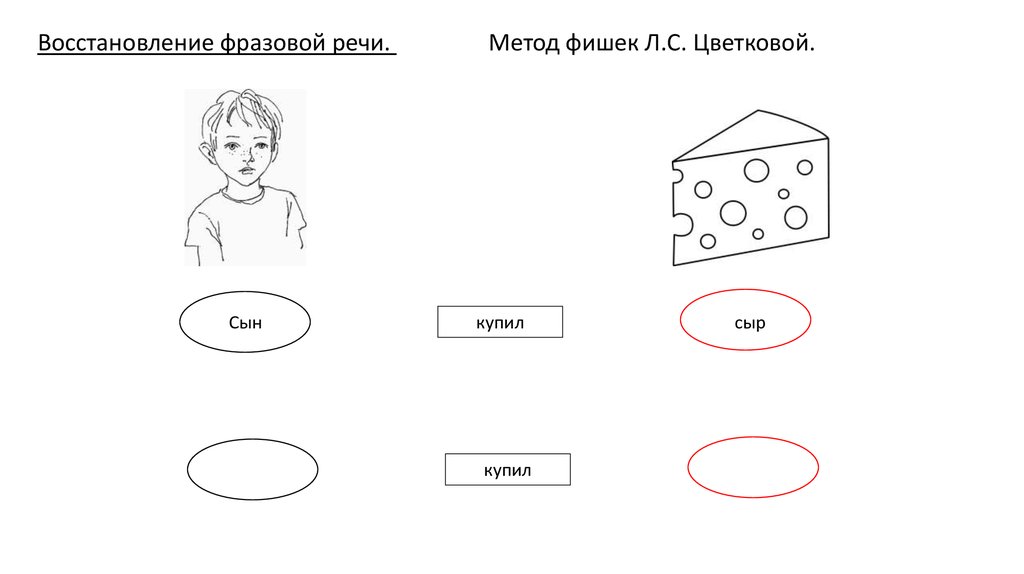 Восстановление фразовой речи. Метод фишек Л.С. Цветковой.

Сын

купил

сыр

купил